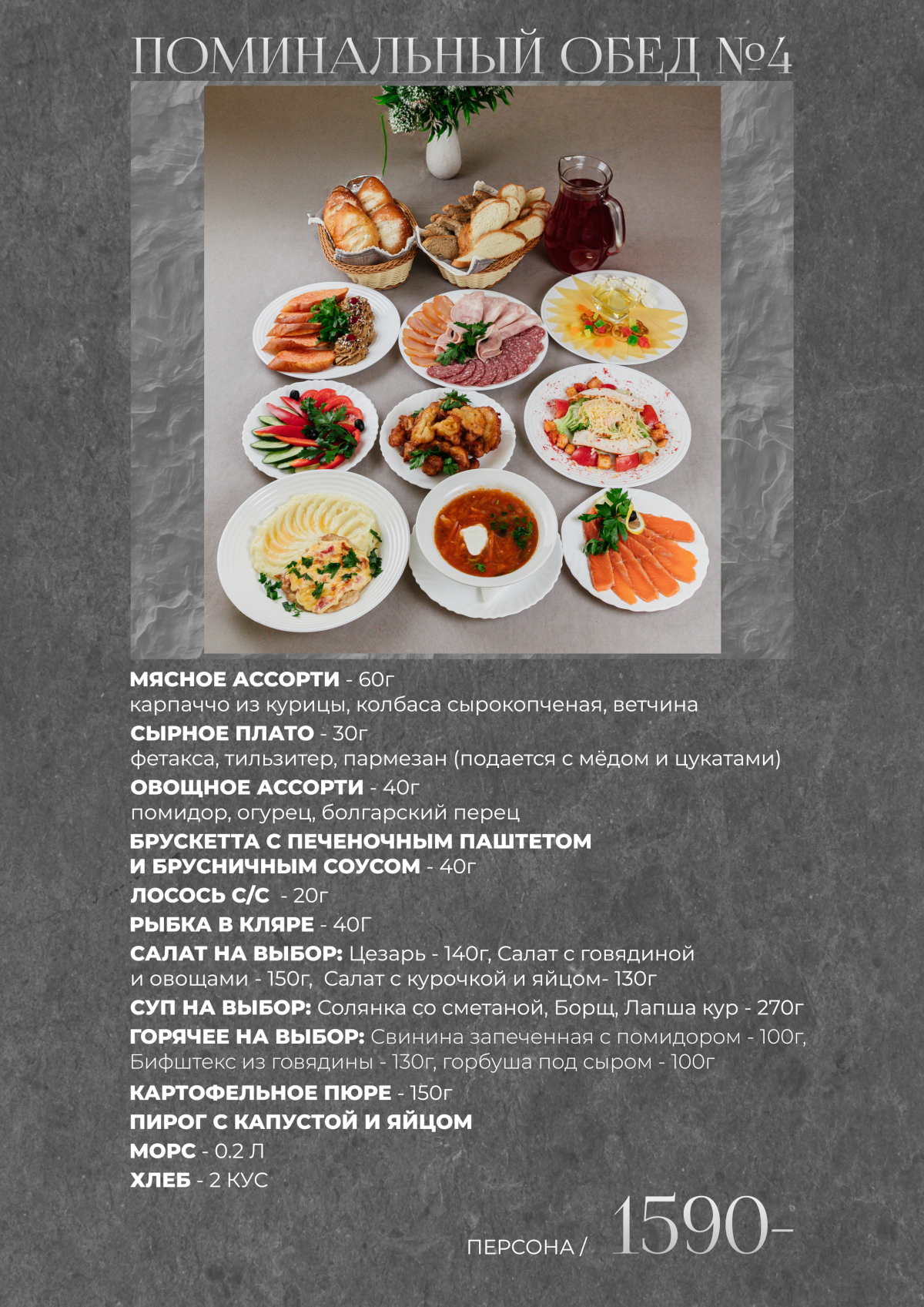 ПОМИНАЛЬНЫЙ ОБЕД №4

МЯСНОЕ АССОРТИ - 60г
карпаччо из курицы, колбаса сырокопченая, ветчина
СЫРНОЕ ПЛАТО - 30г
фетакса, тильзитер, пармезан (подается с мёдом и цукатами)
ОВОЩНОЕ АССОРТИ - 40г
помидор, огурец, болгарский перец
БРУСКЕТТА С ПЕЧЕНОЧНЫМ ПАШТЕТОМ И БРУСНИЧНЫМ СОУСОМ - 40г
ЛОСОСЬ С/С - 20г
РЫБКА В КЛЯРЕ - 40Г
САЛАТ НА ВЫБОР: Цезарь - 140г, Салат с говядиной и овощами - 150г, Салат с курочкой и яйцом- 130г
СУП НА ВЫБОР: Солянка со сметаной, Борщ, Лапша кур - 270г
ГОРЯЧЕЕ НА ВЫБОР: Свинина запеченная с помидором - 100г, Бифштекс из говядины - 130г, горбуша под сыром - 100г
КАРТОФЕЛЬНОЕ ПЮРЕ - 150г
ПИРОГ С КАПУСТОЙ И ЯЙЦОМ
МОРС - 0.2 Л
ХЛЕБ - 2 КУС

ПЕРСОНА / 1590-